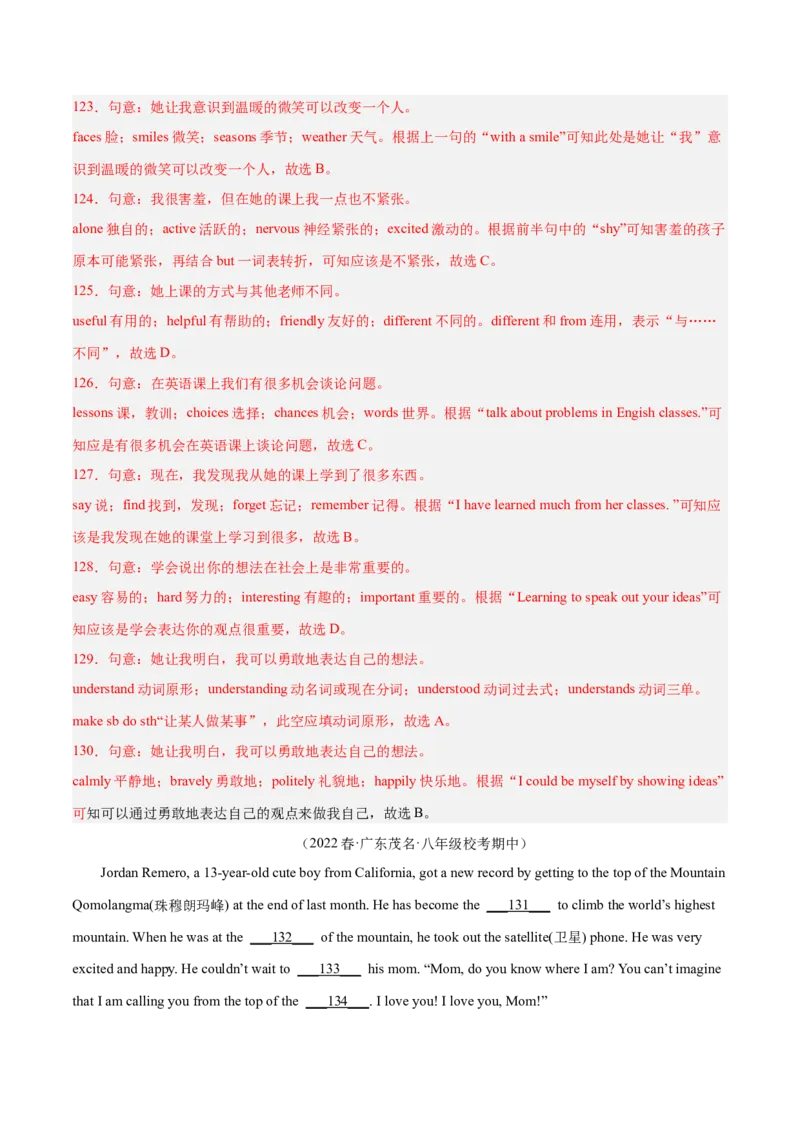 123．句意：她让我意识到温暖的微笑可以改变一个人。

faces 脸；smiles 微笑；seasons 季节；weather 天气。根据上一句的“with a smile”可知此处是她让“我”意识到温暖的微笑可以改变一个人，故选 B。

124．句意：我很害羞，但在她的课上我一点也不紧张。

alone 独自的；active 活跃的；nervous 神经紧张的；excited 激动的。根据前半句中的“shy”可知害羞的孩子原本可能紧张，再结合 but 一词表转折，可知应该是不紧张，故选 C。

125．句意：她上课的方式与其他老师不同。

useful 有用的；helpful 有帮助的；friendly 友好的；different 不同的。different 和 from 连用，表示“与……不同”，故选 D。

126．句意：在英语课上我们有很多机会谈论问题。

lessons 课，教训；choices 选择；chances 机会；words 世界。根据“talk about problems in Engish classes.”可知应是有很多机会在英语课上谈论问题，故选 C。

127．句意：现在，我发现我从她的课上学到了很多东西。

say 说；find 找到，发现；forget 忘记；remember 记得。根据“I have learned much from her classes. ”可知应该是我发现在她的课堂上学习到很多，故选 B。

128．句意：学会说出你的想法在社会上是非常重要的。

easy 容易的；hard 努力的；interesting 有趣的；important 重要的。根据“Learning to speak out your ideas”可知应该是学会表达你的观点很重要，故选 D。

129．句意：她让我明白，我可以勇敢地表达自己的想法。

understand 动词原形；understanding 动名词或现在分词；understood 动词过去式；understands 动词三单。make sb do sth“让某人做某事”，此空应填动词原形，故选 A。

130．句意：她让我明白，我可以勇敢地表达自己的想法。

calmly 平静地；bravely 勇敢地；politely 礼貌地；happily 快乐地。根据“I could be myself by showing ideas”可知可以通过勇敢地表达自己的观点来做我自己，故选 B。

（2022 春·广东茂名·八年级校考期中）

Jordan Remero, a 13-year-old cute boy from California, got a new record by getting to the top of the Mountain Qomolangma(珠穆朗玛峰) at the end of last month. He has become the ___131___ to climb the world’s highest mountain. When he was at the ___132___ of the mountain, he took out the satellite(卫星) phone. He was very excited and happy. He couldn’t wait to ___133___ his mom. “Mom, do you know where I am? You can’t imagine that I am calling you from the top of the ___134___. I love you! I love you, Mom!”